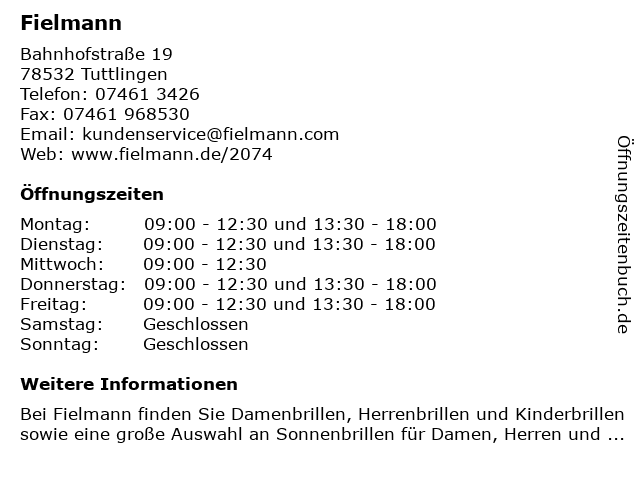 Fielmann

Bahnhofstraße 19
78532 Tuttlingen
Telefon: 07461 3426
Fax: 07461 968530
Email: kundenservice@fielmann.com
Web: www.fielmann.de/2074

Öffnungszeiten

Montag: 09:00 - 12:30 und 13:30 - 18:00
Dienstag: 09:00 - 12:30 und 13:30 - 18:00
Mittwoch: 09:00 - 12:30
Donnerstag: 09:00 - 12:30 und 13:30 - 18:00
Freitag: 09:00 - 12:30 und 13:30 - 18:00
Samstag: Geschlossen
Sonntag: Geschlossen

Weitere Informationen

Bei Fielmann finden Sie Damenbrillen, Herrenbrillen und Kinderbrillen sowie eine große Auswahl an Sonnenbrillen für Damen, Herren und ...

Öffnungszeitenbuch.de